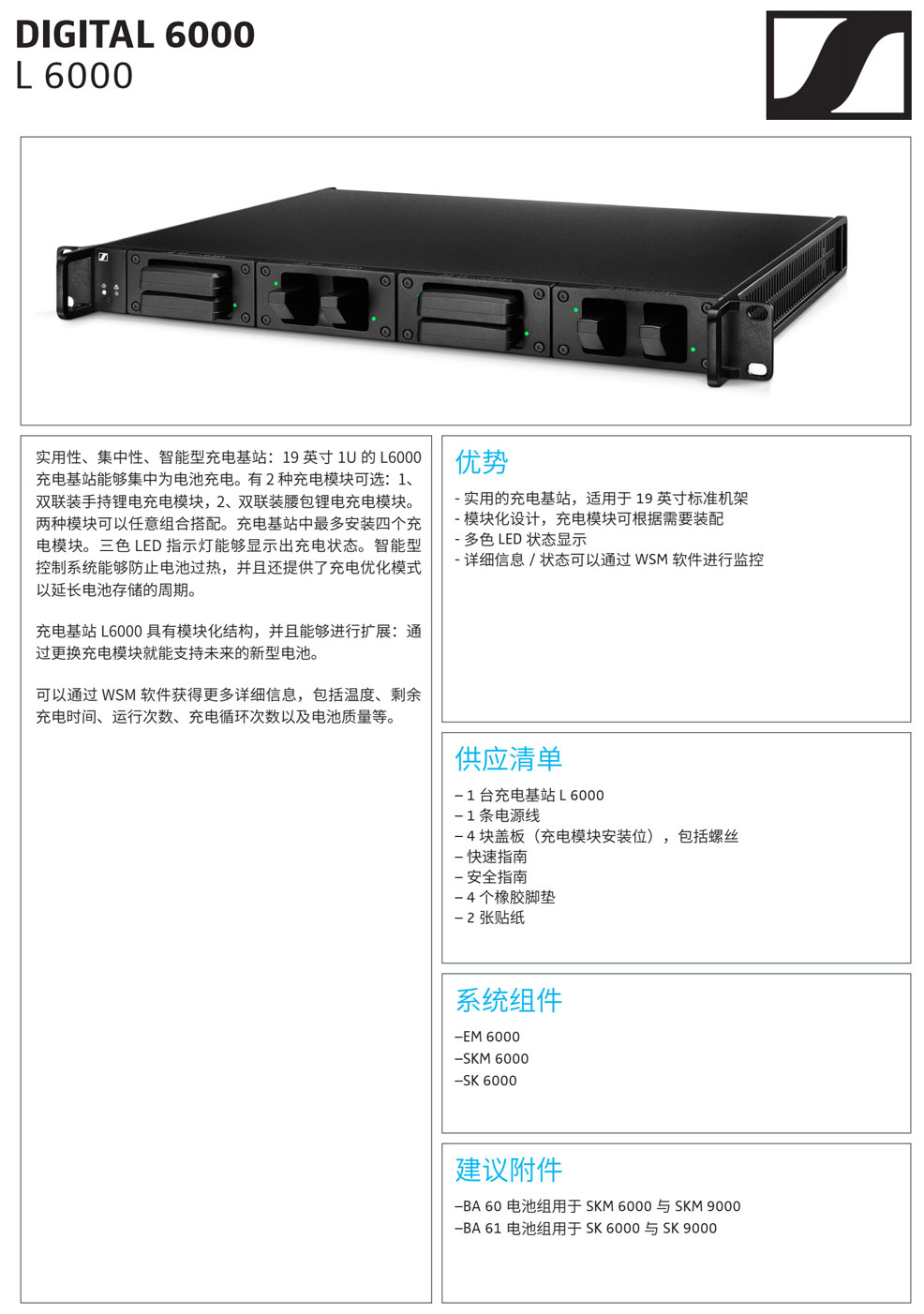 DIGITAL 6000
L 6000

实用性、集中性、智能型充电基站：19 英寸 1U 的 L6000 充电基站能够集中为电池充电。有 2 种充电模块可选：1、双联装手持锂电充电模块，2、双联装腰包锂电充电模块。两种模块可以任意组合搭配。充电基站中最多安装四个充电模块。三色 LED 指示灯能够显示出充电状态。智能型控制系统能够防止电池过热，并且还提供了充电优化模式以延长电池存储的周期。

充电基站 L6000 具有模块化结构，并且能够进行扩展：通过更换充电模块就能支持未来的新型电池。

可以通过 WSM 软件获得更多详细信息，包括温度、剩余充电时间、运行次数、充电循环次数以及电池质量等。

优势
- 实用的充电基站，适用于 19 英寸标准机架
- 模块化设计，充电模块可根据需要装配
- 多色 LED 状态显示
- 详细信息 / 状态可以通过 WSM 软件进行监控

供应清单
– 1 台充电基站 L 6000
– 1 条电源线
– 4 块盖板（充电模块安装位），包括螺丝
– 快速指南
– 安全指南
– 4 个橡胶脚垫
– 2 张贴纸

系统组件
–EM 6000
–SKM 6000
–SK 6000

建议附件
–BA 60 电池组用于 SKM 6000 与 SKM 9000
–BA 61 电池组用于 SK 6000 与 SK 9000